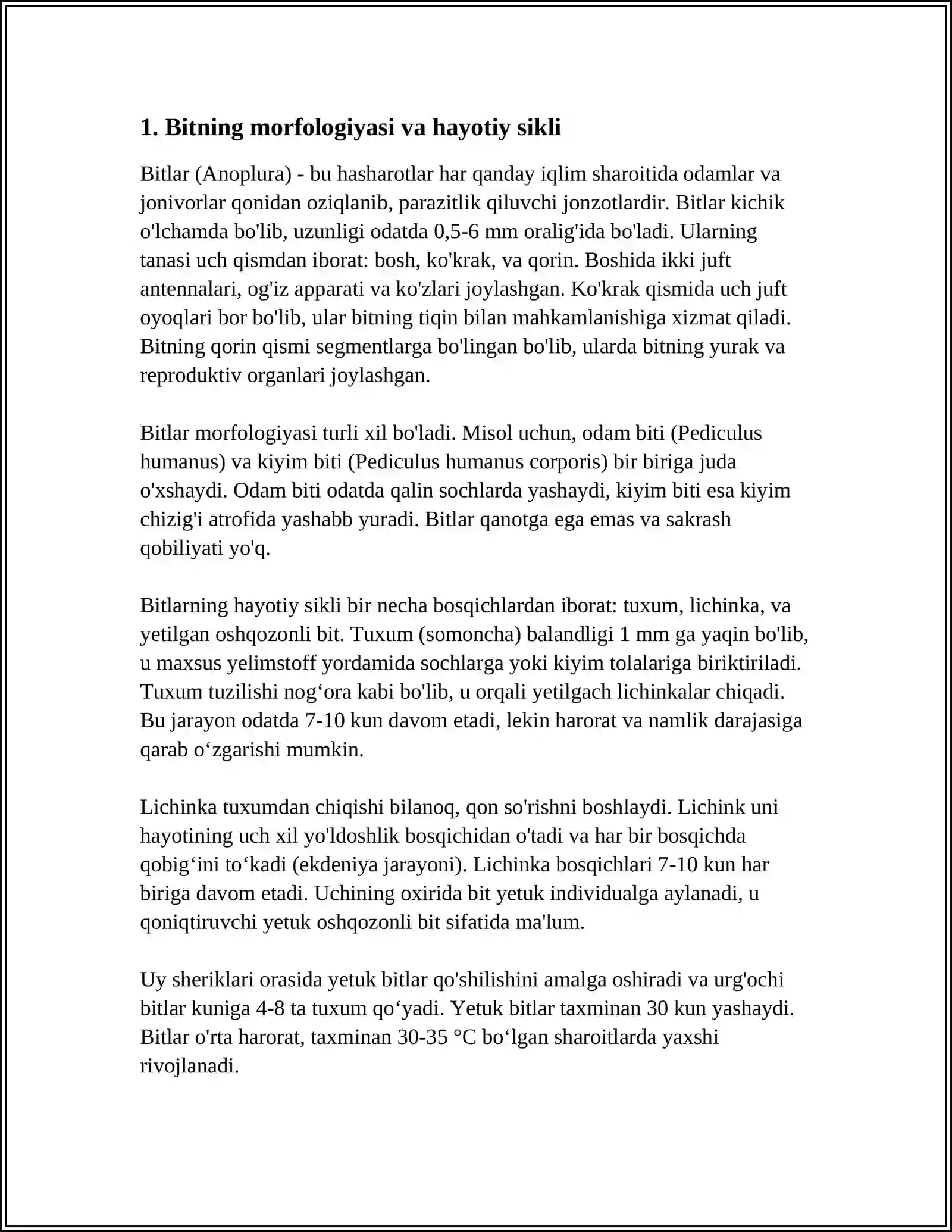 1. Bitning morfologiyasi va hayotiy sikli

Bitlar (Anoplura) - bu hasharotlar har qanday iqlim sharoitida odamlar va jonivorlar qonidan oziqlanib, parazitlik qiluvchi jonzotlardir. Bitlar kichik o'lchamda bo'lib, uzunligi odatda 0,5-6 mm oralig'ida bo'ladi. Ularning tanasi uch qismdan iborat: bosh, ko'krak, va qorin. Boshida ikki juft antennalari, og'iz apparati va ko'zlari joylashgan. Ko'krak qismida uch juft oyoqlari bor bo'lib, ular bitning tiqin bilan mahkamlanishiga xizmat qiladi. Bitning qorin qismi segmentlarga bo'lingan bo'lib, ularda bitning yurak va reproduktiv organlari joylashgan.

Bitlar morfologiyasi turli xil bo'ladi. Misol uchun, odam biti (Pediculus humanus) va kiyim biti (Pediculus humanus corporis) bir biriga juda o'xshaydi. Odam biti odatda qalin sochlarda yashaydi, kiyim biti esa kiyim chizig'i atrofida yashabb yuradi. Bitlar qanotga ega emas va sakrash qobiliyati yo'q.

Bitlarning hayotiy sikli bir necha bosqichlardan iborat: tuxum, lichinka, va yetilgan oshqozonli bit. Tuxum (somoncha) balandligi 1 mm ga yaqin bo'lib, u maxsus yelimstoff yordamida sochlarga yoki kiyim tolalariga biriktiriladi. Tuxum tuzilishi nog‘ora kabi bo'lib, u orqali yetilgach lichinkalar chiqadi. Bu jarayon odatda 7-10 kun davom etadi, lekin harorat va namlik darajasiga qarab o‘zgarishi mumkin.

Lichinka tuxumdan chiqishi bilanoq, qon so'rishni boshlaydi. Lichink uni hayotining uch xil yo'ldoshlik bosqichidan o'tadi va har bir bosqichda qobig‘ini to‘kadi (ekdeniya jarayoni). Lichinka bosqichlari 7-10 kun har biriga davom etadi. Uchining oxirida bit yetuk individualga aylanadi, u qoniqtiruvchi yetuk oshqozonli bit sifatida ma'lum.

Uy sheriklari orasida yetuk bitlar qo'shilishini amalga oshiradi va urg'ochi bitlar kuniga 4-8 ta tuxum qo‘yadi. Yetuk bitlar taxminan 30 kun yashaydi. Bitlar o'rta harorat, taxminan 30-35 °C bo‘lgan sharoitlarda yaxshi rivojlanadi.